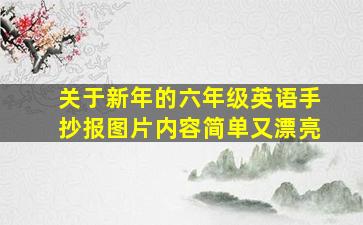 关于新年的六年级英语手抄报图片内容简单又漂亮